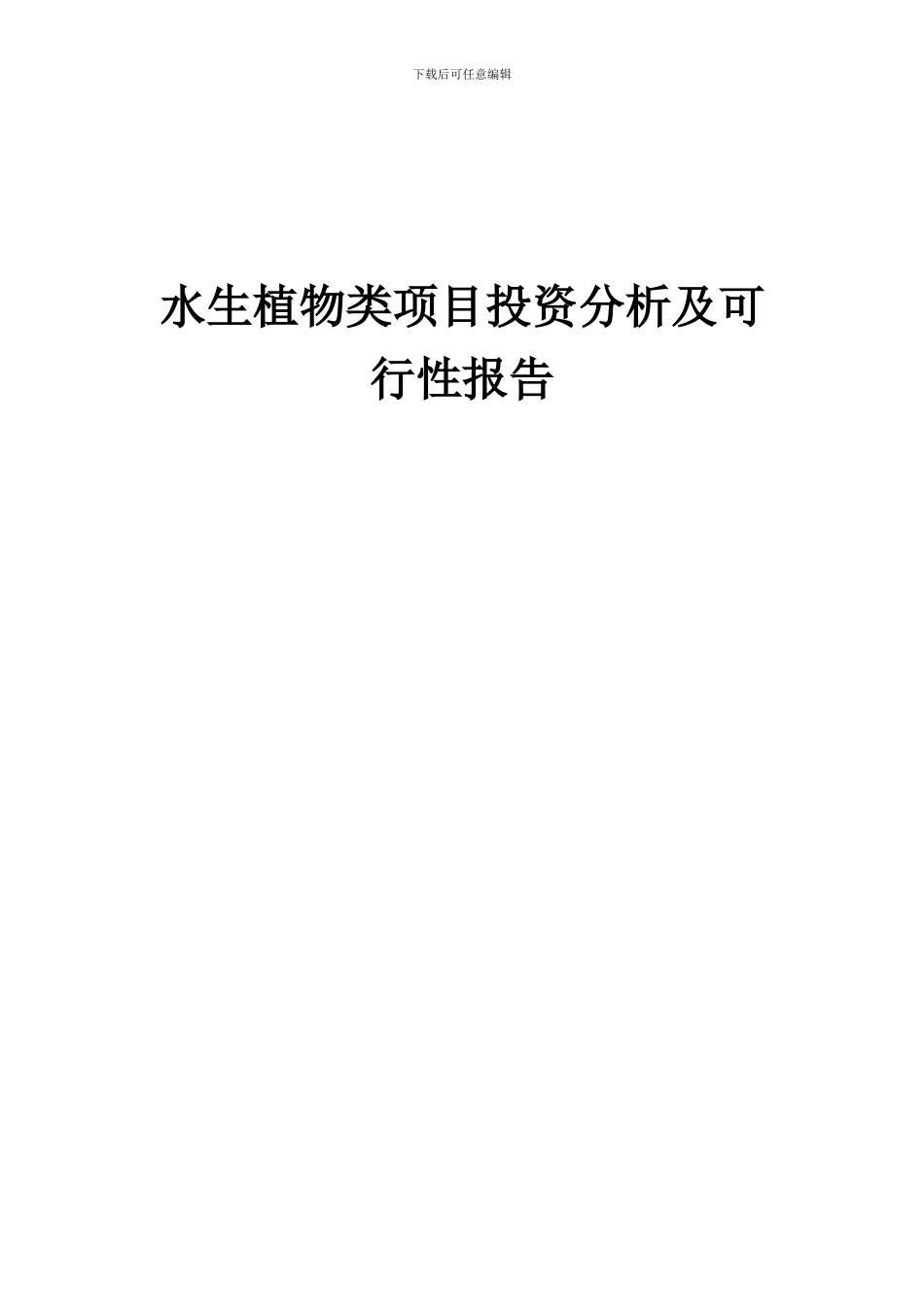 下载后可任意编辑

水生植物类项目投资分析及可行性报告